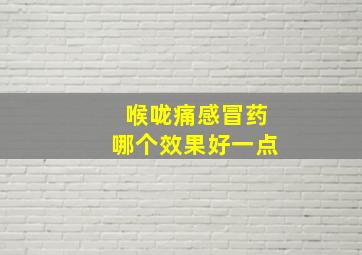 喉咙痛感冒药
哪个效果好一点